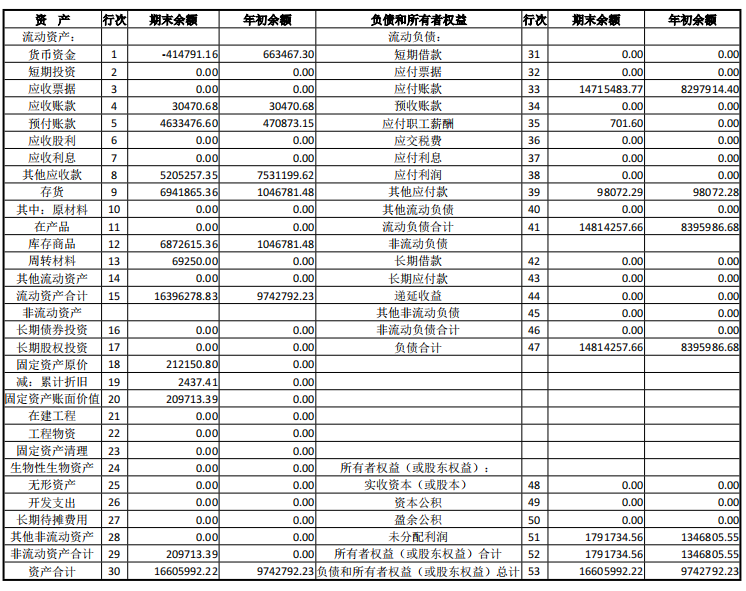 | 资　产 | 行次 | 期末余额 | 年初余额 | 负债和所有者权益 | 行次 | 期末余额 | 年初余额 |
|---|---|---|---|---|---|---|---|
| 流动资产： | | | | 流动负债： | | | |
| 货币资金 | 1 | -414791.16 | 663467.30 | 短期借款 | 31 | 0.00 | 0.00 |
| 短期投资 | 2 | 0.00 | 0.00 | 应付票据 | 32 | 0.00 | 0.00 |
| 应收票据 | 3 | 0.00 | 0.00 | 应付账款 | 33 | 14715483.77 | 8297914.40 |
| 应收账款 | 4 | 30470.68 | 30470.68 | 预收账款 | 34 | 0.00 | 0.00 |
| 预付账款 | 5 | 4633476.60 | 470873.15 | 应付职工薪酬 | 35 | 701.60 | 0.00 |
| 应收股利 | 6 | 0.00 | 0.00 | 应交税费 | 36 | 0.00 | 0.00 |
| 应收利息 | 7 | 0.00 | 0.00 | 应付利息 | 37 | 0.00 | 0.00 |
| 其他应收款 | 8 | 5205257.35 | 7531199.62 | 应付利润 | 38 | 0.00 | 0.00 |
| 存货 | 9 | 6941865.36 | 1046781.48 | 其他应付款 | 39 | 98072.29 | 98072.28 |
| 其中：原材料 | 10 | 0.00 | 0.00 | 其他流动负债 | 40 | 0.00 | 0.00 |
| 在产品 | 11 | 0.00 | 0.00 | 流动负债合计 | 41 | 14814257.66 | 8395986.68 |
| 库存商品 | 12 | 6872615.36 | 1046781.48 | 非流动负债 | | | |
| 周转材料 | 13 | 69250.00 | 0.00 | 长期借款 | 42 | 0.00 | 0.00 |
| 其他流动资产 | 14 | 0.00 | 0.00 | 长期应付款 | 43 | 0.00 | 0.00 |
| 流动资产合计 | 15 | 16396278.83 | 9742792.23 | 递延收益 | 44 | 0.00 | 0.00 |
| 非流动资产 | | | | 其他非流动负债 | 45 | 0.00 | 0.00 |
| 长期债券投资 | 16 | 0.00 | 0.00 | 非流动负债合计 | 46 | 0.00 | 0.00 |
| 长期股权投资 | 17 | 0.00 | 0.00 | 负债合计 | 47 | 14814257.66 | 8395986.68 |
| 固定资产原价 | 18 | 212150.80 | 0.00 | | | | |
| 减：累计折旧 | 19 | 2437.41 | 0.00 | | | | |
| 固定资产账面价值 | 20 | 209713.39 | 0.00 | | | | |
| 在建工程 | 21 | 0.00 | 0.00 | | | | |
| 工程物资 | 22 | 0.00 | 0.00 | | | | |
| 固定资产清理 | 23 | 0.00 | 0.00 | | | | |
| 生物性生物资产 | 24 | 0.00 | 0.00 | 所有者权益（或股东权益）： | | | |
| 无形资产 | 25 | 0.00 | 0.00 | 实收资本（或股本） | 48 | 0.00 | 0.00 |
| 开发支出 | 26 | 0.00 | 0.00 | 资本公积 | 49 | 0.00 | 0.00 |
| 长期待摊费用 | 27 | 0.00 | 0.00 | 盈余公积 | 50 | 0.00 | 0.00 |
| 其他非流动资产 | 28 | 0.00 | 0.00 | 未分配利润 | 51 | 1791734.56 | 1346805.55 |
| 非流动资产合计 | 29 | 209713.39 | 0.00 | 所有者权益（或股东权益）合计 | 52 | 1791734.56 | 1346805.55 |
| 资产合计 | 30 | 16605992.22 | 9742792.23 | 负债和所有者权益（或股东权益）总计 | 53 | 16605992.22 | 9742792.23 |